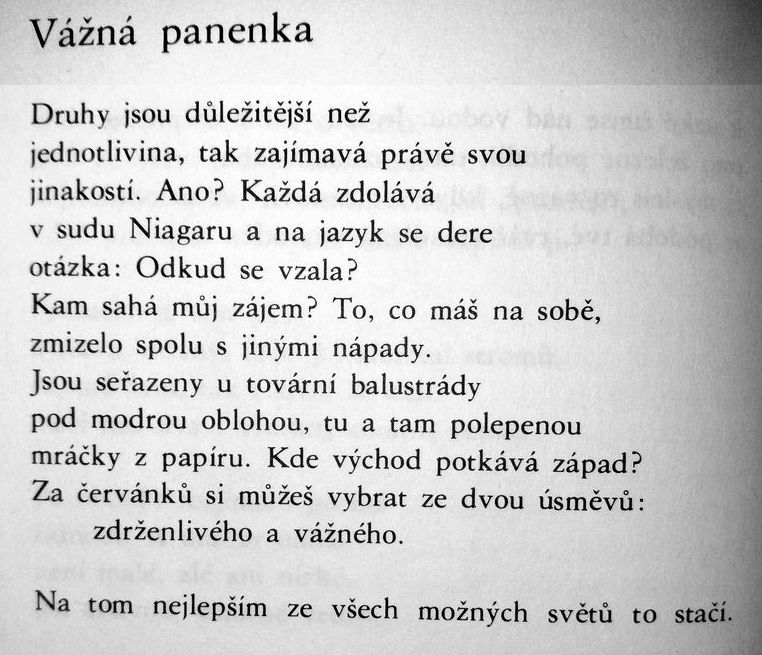 Vážná panenka

Druhy jsou důležitější než
jednotlivina, tak zajímavá právě svou
jinakostí. Ano? Každá zdolává
v sudu Niagaru a na jazyk se dere
otázka: Odkud se vzala?
Kam sahá můj zájem? To, co máš na sobě,
zmizelo spolu s jinými nápady.
Jsou seřazeny u tovární balustrády
pod modrou oblohou, tu a tam polepenou
mráčky z papíru. Kde východ potkává západ?
Za červánků si můžeš vybrat ze dvou úsměvů:
zdrženlivého a vážného.

Na tom nejlepším ze všech možných světů to stačí.